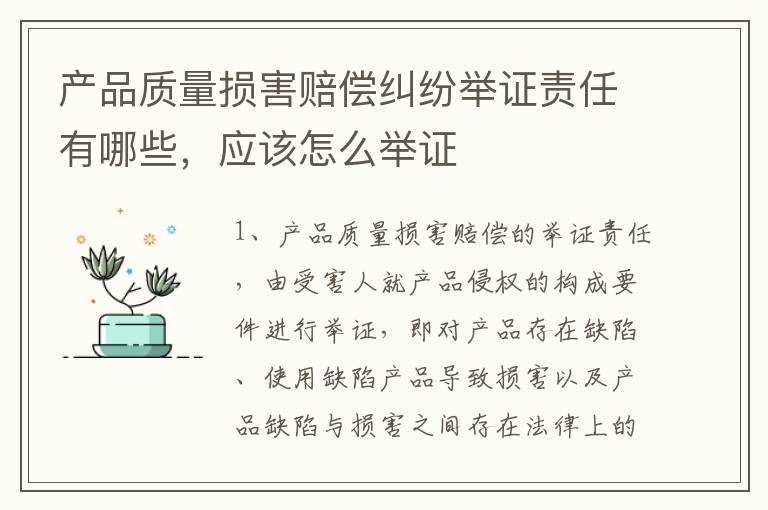 产品质量损害赔偿纠纷举证责任有哪些，应该怎么举证

1、产品质量损害赔偿的举证责任，由受害人就产品侵权的构成要件进行举证，即对产品存在缺陷、使用缺陷产品导致损害以及产品缺陷与损害之间存在法律上的